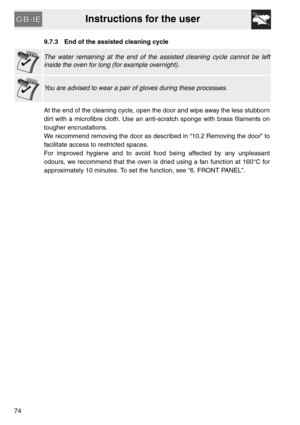 GB-IE

Instructions for the user

9.7.3 End of the assisted cleaning cycle

The water remaining at the end of the assisted cleaning cycle cannot be left inside the oven for long (for example overnight).

You are advised to wear a pair of gloves during these processes.

At the end of the cleaning cycle, open the door and wipe away the less stubborn dirt with a microfibre cloth. Use an anti-scratch sponge with brass filaments on tougher encrustations.
We recommend removing the door as described in "10.2 Removing the door" to facilitate access to restricted spaces.
For improved hygiene and to avoid food being affected by any unpleasant odours, we recommend that the oven is dried using a fan function at 160°C for approximately 10 minutes. To set the function, see "6. FRONT PANEL".

74